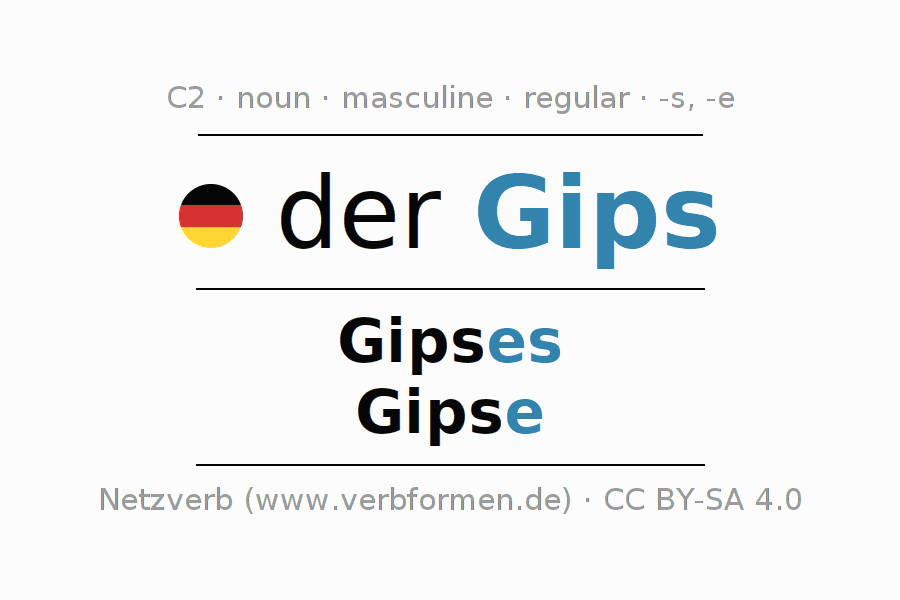 C2 · noun · masculine · regular · -s, -e

der Gips

Gipses
Gipse

Netzverb (www.verbformen.de) · CC BY-SA 4.0